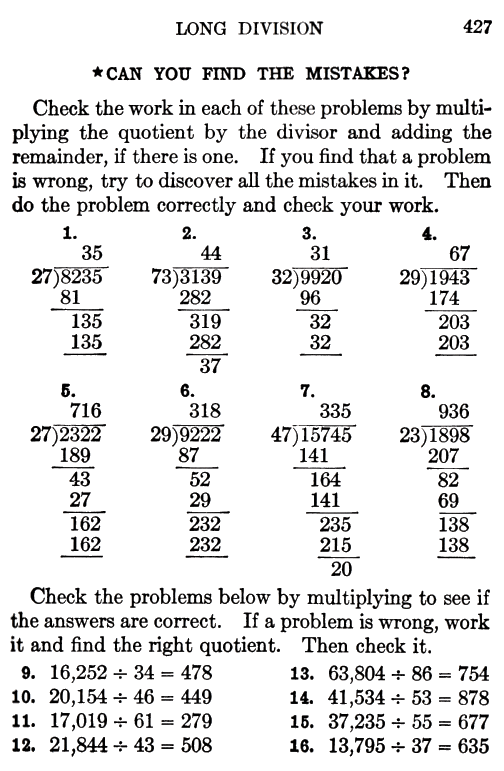 LONG DIVISION 427

★CAN YOU FIND THE MISTAKES?

Check the work in each of these problems by multiplying the quotient by the divisor and adding the remainder, if there is one. If you find that a problem is wrong, try to discover all the mistakes in it. Then do the problem correctly and check your work.

1.
35
27)8235
81
135
135

2.
44
73)3139
282
319
282
37

3.
31
32)9920
96
32
32

4.
67
29)1943
174
203
203

5.
716
27)2322
189
43
27
162
162

6.
318
29)9222
87
52
29
232
232

7.
335
47)15745
141
164
141
235
215
20

8.
936
23)1898
207
82
69
138
138

Check the problems below by multiplying to see if the answers are correct. If a problem is wrong, work it and find the right quotient. Then check it.

9. $16,252 \div 34 = 478$
10. $20,154 \div 46 = 449$
11. $17,019 \div 61 = 279$
12. $21,844 \div 43 = 508$
13. $63,804 \div 86 = 754$
14. $41,534 \div 53 = 878$
15. $37,235 \div 55 = 677$
16. $13,795 \div 37 = 635$